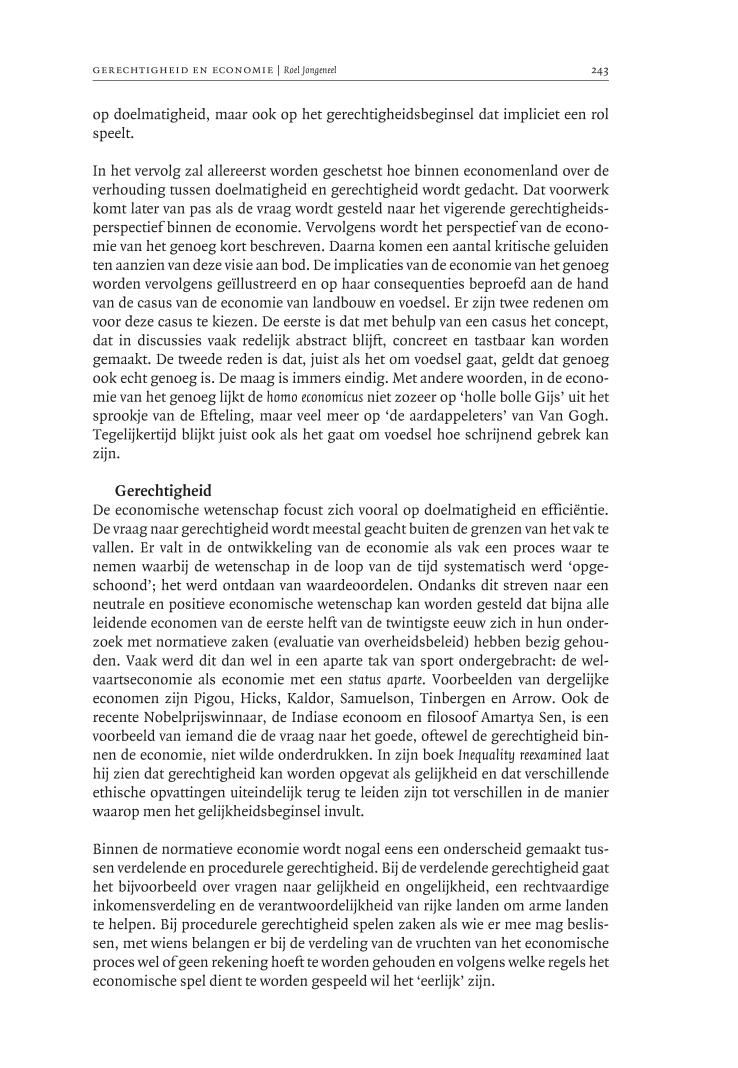 GERECHTIGHEID EN ECONOMIE | Roel Jongeneel 243

op doelmatigheid, maar ook op het gerechtigheidsbeginsel dat impliciet een rol speelt.

In het vervolg zal allereerst worden geschetst hoe binnen economenland over de verhouding tussen doelmatigheid en gerechtigheid wordt gedacht. Dat voorwerk komt later van pas als de vraag wordt gesteld naar het vigerende gerechtigheidsperspectief binnen de economie. Vervolgens wordt het perspectief van de economie van het genoeg kort beschreven. Daarna komen een aantal kritische geluiden ten aanzien van deze visie aan bod. De implicaties van de economie van het genoeg worden vervolgens geïllustreerd en op haar consequenties beproefd aan de hand van de casus van de economie van landbouw en voedsel. Er zijn twee redenen om voor deze casus te kiezen. De eerste is dat met behulp van een casus het concept, dat in discussies vaak redelijk abstract blijft, concreet en tastbaar kan worden gemaakt. De tweede reden is dat, juist als het om voedsel gaat, geldt dat genoeg ook echt genoeg is. De maag is immers eindig. Met andere woorden, in de economie van het genoeg lijkt de homo economicus niet zozeer op 'holle bolle Gijs' uit het sprookje van de Efteling, maar veel meer op 'de aardappeleters' van Van Gogh. Tegelijkertijd blijkt juist ook als het gaat om voedsel hoe schrijnend gebrek kan zijn.

Gerechtigheid
De economische wetenschap focust zich vooral op doelmatigheid en efficiëntie. De vraag naar gerechtigheid wordt meestal geacht buiten de grenzen van het vak te vallen. Er valt in de ontwikkeling van de economie als vak een proces waar te nemen waarbij de wetenschap in de loop van de tijd systematisch werd 'opgeschoond'; het werd ontdaan van waardeoordelen. Ondanks dit streven naar een neutrale en positieve economische wetenschap kan worden gesteld dat bijna alle leidende economen van de eerste helft van de twintigste eeuw zich in hun onderzoek met normatieve zaken (evaluatie van overheidsbeleid) hebben bezig gehouden. Vaak werd dit dan wel in een aparte tak van sport ondergebracht: de welvaartseconomie als economie met een status aparte. Voorbeelden van dergelijke economen zijn Pigou, Hicks, Kaldor, Samuelson, Tinbergen en Arrow. Ook de recente Nobelprijswinnaar, de Indiase econoom en filosoof Amartya Sen, is een voorbeeld van iemand die de vraag naar het goede, oftewel de gerechtigheid binnen de economie, niet wilde onderdrukken. In zijn boek Inequality reexamined laat hij zien dat gerechtigheid kan worden opgevat als gelijkheid en dat verschillende ethische opvattingen uiteindelijk terug te leiden zijn tot verschillen in de manier waarop men het gelijkheidsbeginsel invult.

Binnen de normatieve economie wordt nogal eens een onderscheid gemaakt tussen verdelende en procedurele gerechtigheid. Bij de verdelende gerechtigheid gaat het bijvoorbeeld over vragen naar gelijkheid en ongelijkheid, een rechtvaardige inkomensverdeling en de verantwoordelijkheid van rijke landen om arme landen te helpen. Bij procedurele gerechtigheid spelen zaken als wie er mee mag beslissen, met wiens belangen er bij de verdeling van de vruchten van het economische proces wel of geen rekening hoeft te worden gehouden en volgens welke regels het economische spel dient te worden gespeeld wil het 'eerlijk' zijn.